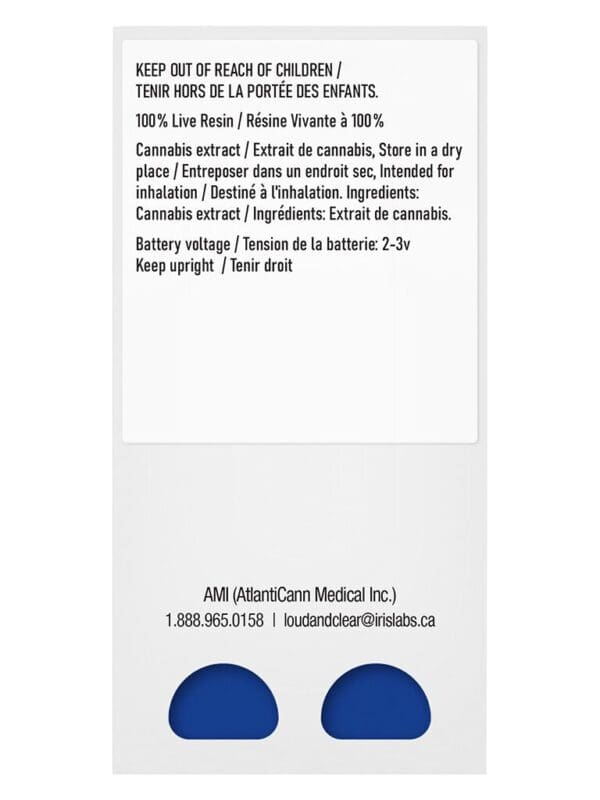 KEEP OUT OF REACH OF CHILDREN / TENIR HORS DE LA PORTÉE DES ENFANTS.

100% Live Resin / Résine Vivante à 100%

Cannabis extract / Extrait de cannabis, Store in a dry place / Entreposer dans un endroit sec, Intended for inhalation / Destiné à l'inhalation. Ingredients: Cannabis extract / Ingrédients: Extrait de cannabis.

Battery voltage / Tension de la batterie: 2-3v
Keep upright / Tenir droit

AMI (AtlantiCann Medical Inc.)
1.888.965.0158 | loudandclear@irislabs.ca